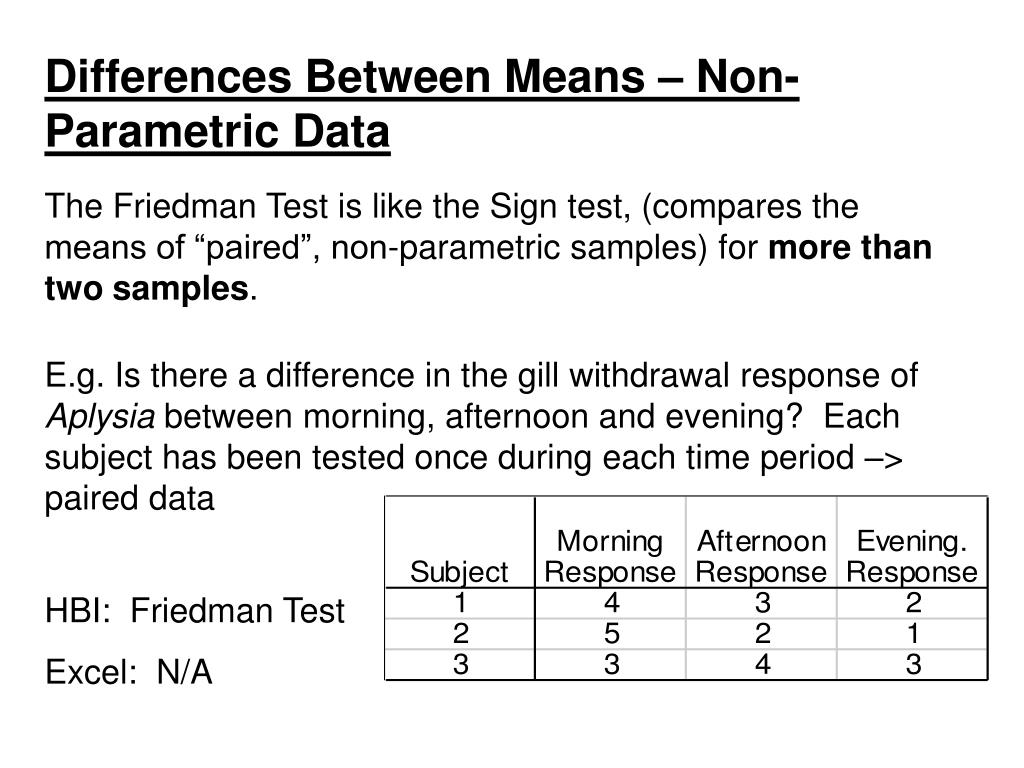 Differences Between Means – Non-Parametric Data

The Friedman Test is like the Sign test, (compares the means of “paired”, non-parametric samples) for more than two samples.

E.g. Is there a difference in the gill withdrawal response of Aplysia between morning, afternoon and evening? Each subject has been tested once during each time period –> paired data

| Subject | Morning Response | Afternoon Response | Evening. Response |
|---|---|---|---|
| 1 | 4 | 3 | 2 |
| 2 | 5 | 2 | 1 |
| 3 | 3 | 4 | 3 |

HBI: Friedman Test

Excel: N/A